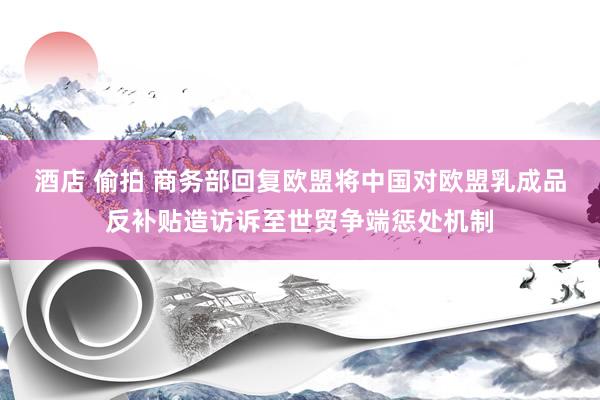 酒店 偷拍 商务部回复欧盟将中国对欧盟乳成品反补贴造访诉至世贸争端惩处机制